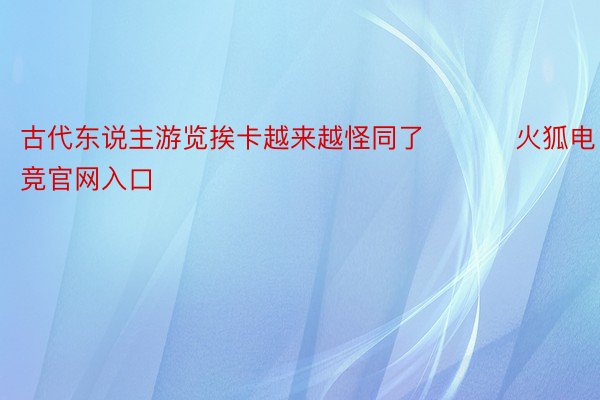 古代东说主游览挨卡越来越怪同了　　　火狐电竞官网入口